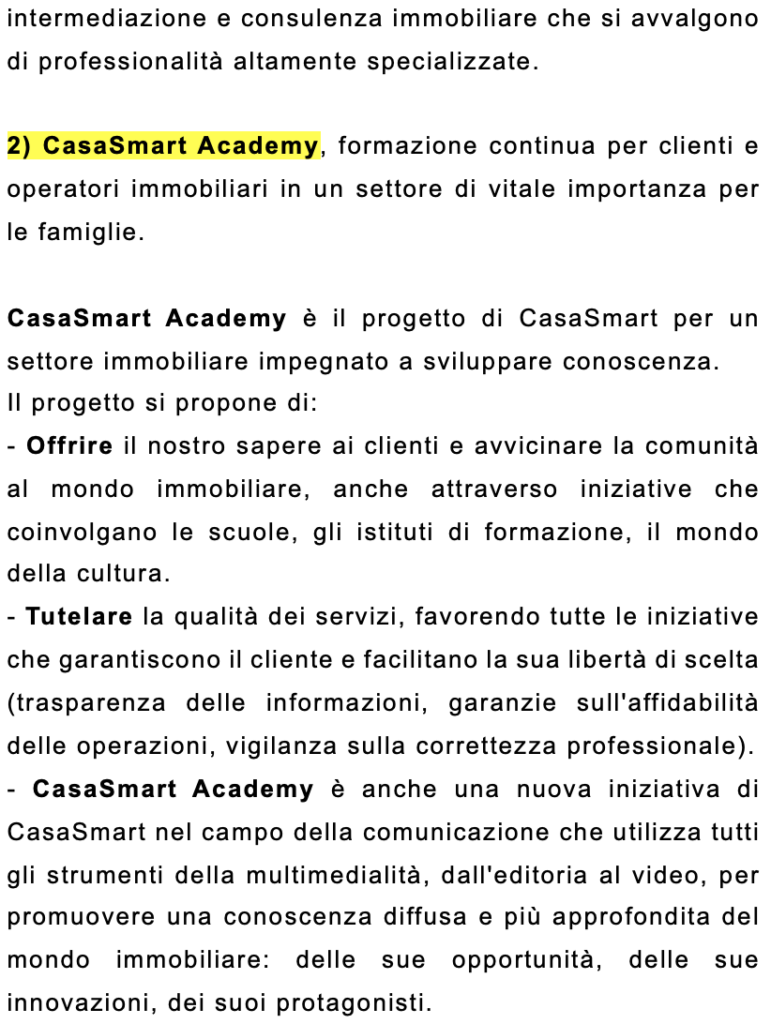 intermediazione e consulenza immobiliare che si avvalgono di professionalità altamente specializzate.

2) CasaSmart Academy, formazione continua per clienti e operatori immobiliari in un settore di vitale importanza per le famiglie.

CasaSmart Academy è il progetto di CasaSmart per un settore immobiliare impegnato a sviluppare conoscenza.
Il progetto si propone di:
- Offrire il nostro sapere ai clienti e avvicinare la comunità al mondo immobiliare, anche attraverso iniziative che coinvolgano le scuole, gli istituti di formazione, il mondo della cultura.
- Tutelare la qualità dei servizi, favorendo tutte le iniziative che garantiscono il cliente e facilitano la sua libertà di scelta (trasparenza delle informazioni, garanzie sull'affidabilità delle operazioni, vigilanza sulla correttezza professionale).
- CasaSmart Academy è anche una nuova iniziativa di CasaSmart nel campo della comunicazione che utilizza tutti gli strumenti della multimedialità, dall'editoria al video, per promuovere una conoscenza diffusa e più approfondita del mondo immobiliare: delle sue opportunità, delle sue innovazioni, dei suoi protagonisti.